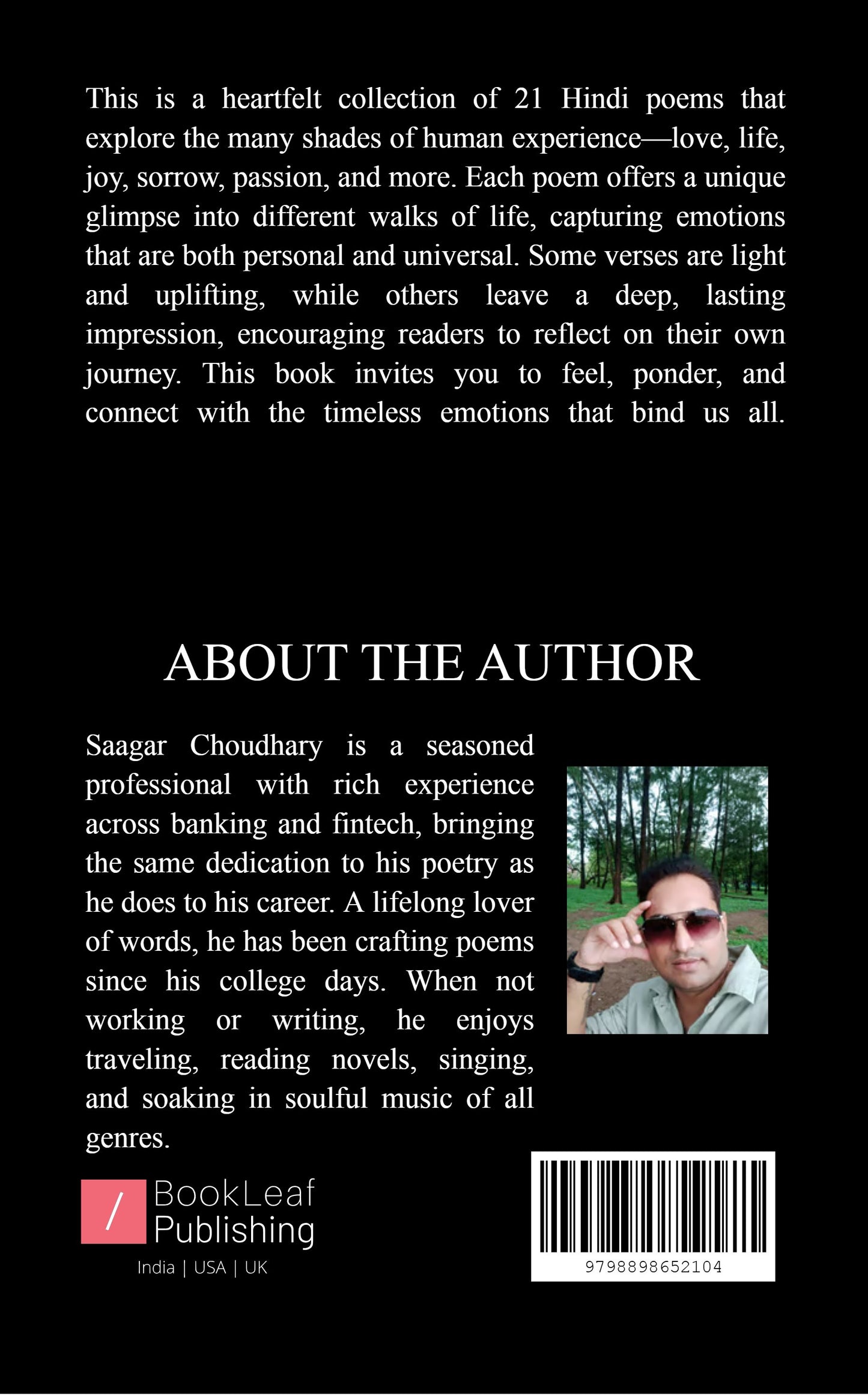 This is a heartfelt collection of 21 Hindi poems that explore the many shades of human experience—love, life, joy, sorrow, passion, and more. Each poem offers a unique glimpse into different walks of life, capturing emotions that are both personal and universal. Some verses are light and uplifting, while others leave a deep, lasting impression, encouraging readers to reflect on their own journey. This book invites you to feel, ponder, and connect with the timeless emotions that bind us all.

ABOUT THE AUTHOR

Saagar Choudhary is a seasoned professional with rich experience across banking and fintech, bringing the same dedication to his poetry as he does to his career. A lifelong lover of words, he has been crafting poems since his college days. When not working or writing, he enjoys traveling, reading novels, singing, and soaking in soulful music of all genres.

/ BookLeaf Publishing
India | USA | UK

9798898652104